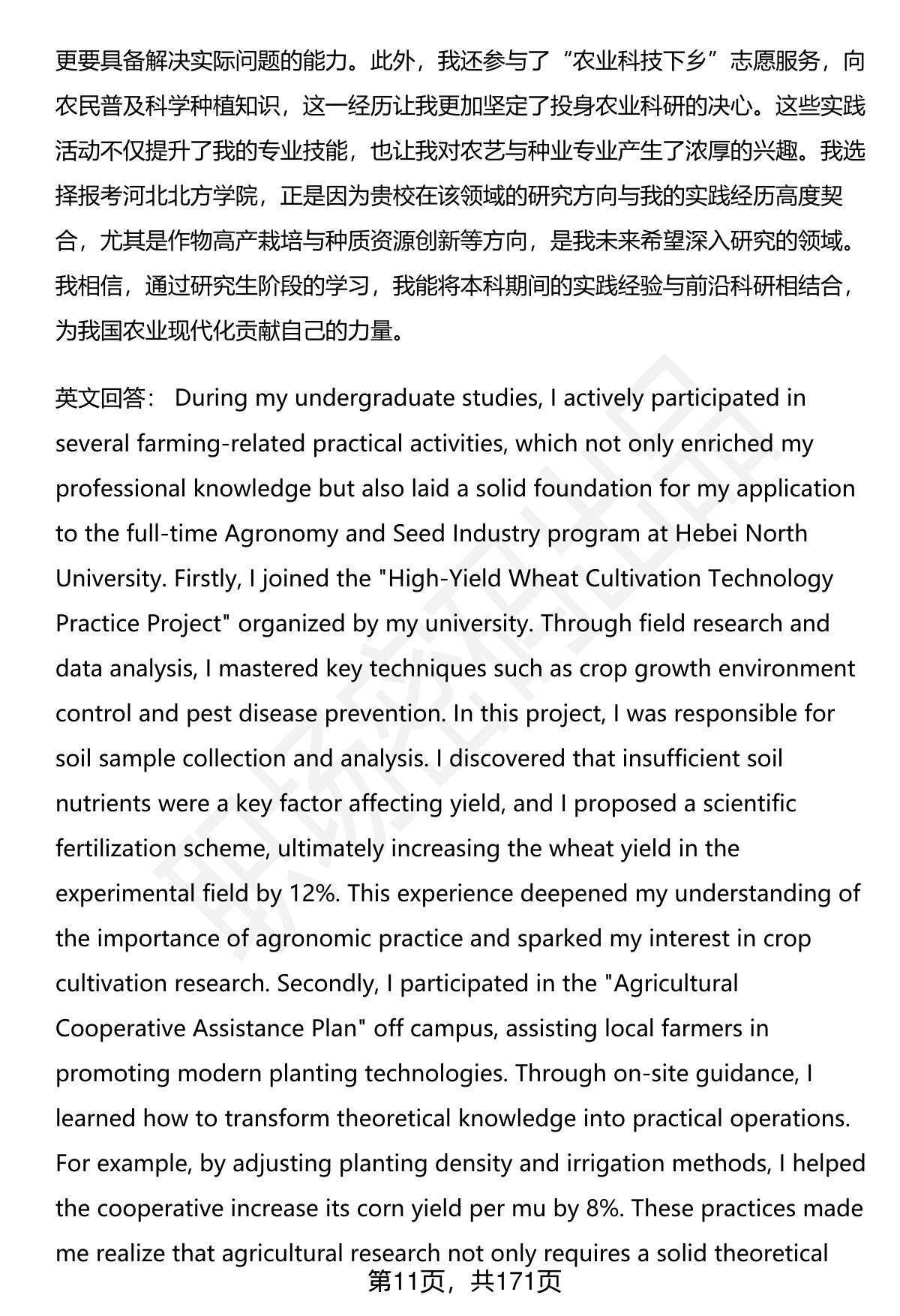 更要具备解决实际问题的能力。此外，我还参与了“农业科技下乡”志愿服务，向农民普及科学种植知识，这一经历让我更加坚定了投身农业科研的决心。这些实践活动不仅提升了我的专业技能，也让我对农艺与种业专业产生了浓厚的兴趣。我选择报考河北北方学院，正是因为贵校在该领域的研究方向与我的实践经历高度契合，尤其是作物高产栽培与种质资源创新等方向，是我未来希望深入研究的领域。我相信，通过研究生阶段的学习，我能将本科期间的实践经验与前沿科研相结合，为我国农业现代化贡献自己的力量。

英文回答： During my undergraduate studies, I actively participated in several farming-related practical activities, which not only enriched my professional knowledge but also laid a solid foundation for my application to the full-time Agronomy and Seed Industry program at Hebei North University. Firstly, I joined the "High-Yield Wheat Cultivation Technology Practice Project" organized by my university. Through field research and data analysis, I mastered key techniques such as crop growth environment control and pest disease prevention. In this project, I was responsible for soil sample collection and analysis. I discovered that insufficient soil nutrients were a key factor affecting yield, and I proposed a scientific fertilization scheme, ultimately increasing the wheat yield in the experimental field by 12%. This experience deepened my understanding of the importance of agronomic practice and sparked my interest in crop cultivation research. Secondly, I participated in the "Agricultural Cooperative Assistance Plan" off campus, assisting local farmers in promoting modern planting technologies. Through on-site guidance, I learned how to transform theoretical knowledge into practical operations. For example, by adjusting planting density and irrigation methods, I helped the cooperative increase its corn yield per mu by 8%. These practices made me realize that agricultural research not only requires a solid theoretical

第11页，共171页